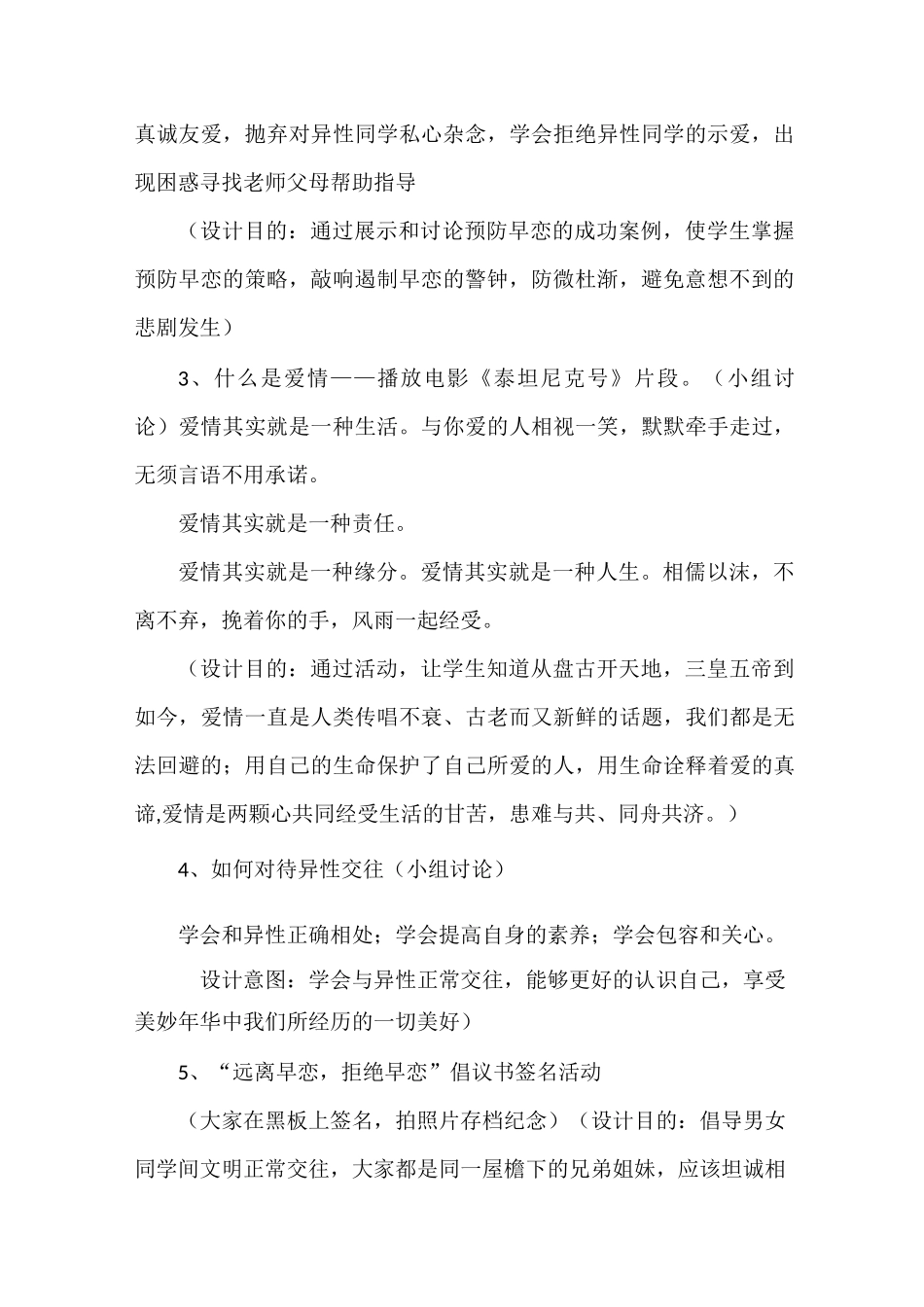 真诚友爱，抛弃对异性同学私心杂念，学会拒绝异性同学的示爱，出现困惑寻找老师父母帮助指导

（设计目的：通过展示和讨论预防早恋的成功案例，使学生掌握预防早恋的策略，敲响遏制早恋的警钟，防微杜渐，避免意想不到的悲剧发生）

3、什么是爱情——播放电影《泰坦尼克号》片段。（小组讨论）爱情其实就是一种生活。与你爱的人相视一笑，默默牵手走过，无须言语不用承诺。

爱情其实就是一种责任。

爱情其实就是一种缘分。爱情其实就是一种人生。相儒以沫，不离不弃，挽着你的手，风雨一起经受。

（设计目的：通过活动，让学生知道从盘古开天地，三皇五帝到如今，爱情一直是人类传唱不衰、古老而又新鲜的话题，我们都是无法回避的；用自己的生命保护了自己所爱的人，用生命诠释着爱的真谛,爱情是两颗心共同经受生活的甘苦，患难与共、同舟共济。）

4、如何对待异性交往（小组讨论）

学会和异性正确相处；学会提高自身的素养；学会包容和关心。

设计意图：学会与异性正常交往，能够更好的认识自己，享受美妙年华中我们所经历的一切美好）

5、“远离早恋，拒绝早恋”倡议书签名活动

（大家在黑板上签名，拍照片存档纪念）（设计目的：倡导男女同学间文明正常交往，大家都是同一屋檐下的兄弟姐妹，应该坦诚相